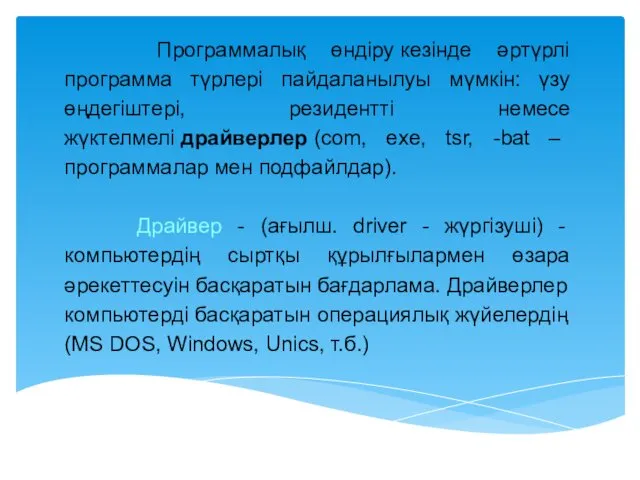 Программалық өндіру кезінде әртүрлі программа түрлері пайдаланылуы мүмкін: үзу өңдегіштері, резидентті немесе жүктелмелі драйверлер (com, exe, tsr, -bat – программалар мен подфайлдар).

Драйвер - (ағылш. driver - жүргізуші) - компьютердің сыртқы құрылғылармен өзара әрекеттесуін басқаратын бағдарлама. Драйверлер компьютерді басқаратын операциялық жүйелердің (MS DOS, Windows, Unics, т.б.)